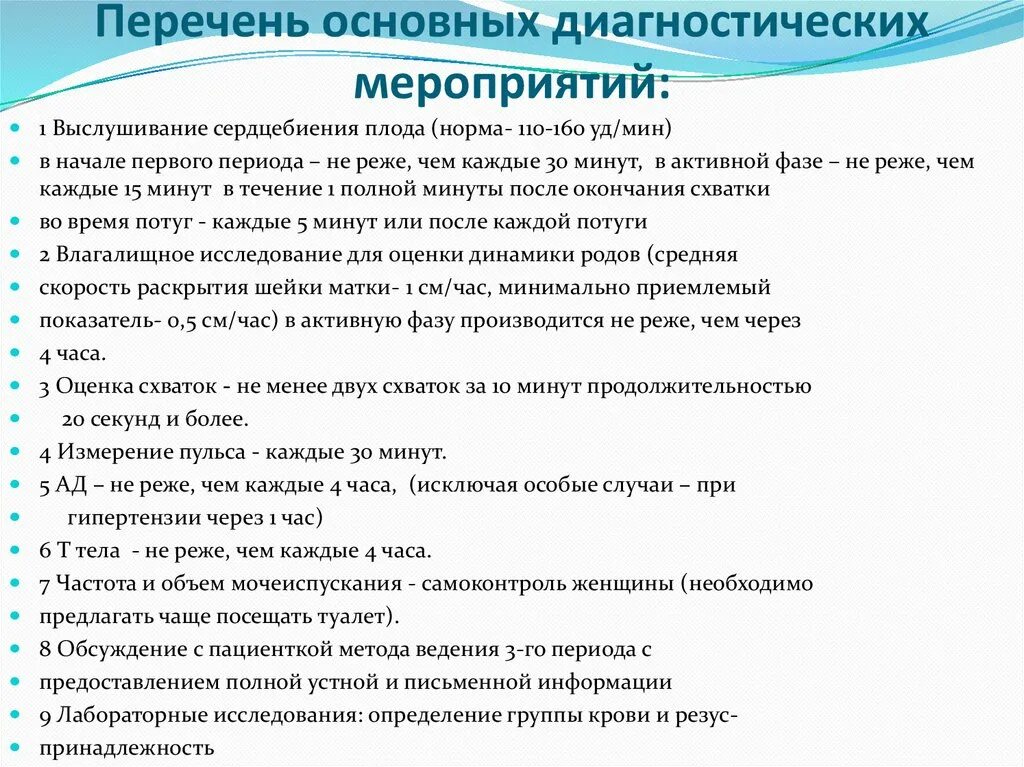 Перечень основных диагностических мероприятий:

1 Выслушивание сердцебиения плода (норма- 110-160 уд/мин)

в начале первого периода – не реже, чем каждые 30 минут, в активной фазе – не реже, чем каждые 15 минут в течение 1 полной минуты после окончания схватки

во время потуг - каждые 5 минут или после каждой потуги

2 Влагалищное исследование для оценки динамики родов (средняя

скорость раскрытия шейки матки- 1 см/час, минимально приемлемый

показатель- 0,5 см/час) в активную фазу производится не реже, чем через

4 часа.

3 Оценка схваток - не менее двух схваток за 10 минут продолжительностью

20 секунд и более.

4 Измерение пульса - каждые 30 минут.

5 АД – не реже, чем каждые 4 часа, (исключая особые случаи – при

гипертензии через 1 час)

6 Т тела - не реже, чем каждые 4 часа.

7 Частота и объем мочеиспускания - самоконтроль женщины (необходимо

предлагать чаще посещать туалет).

8 Обсуждение с пациенткой метода ведения 3-го периода с

предоставлением полной устной и письменной информации

9 Лабораторные исследования: определение группы крови и резус-

принадлежность